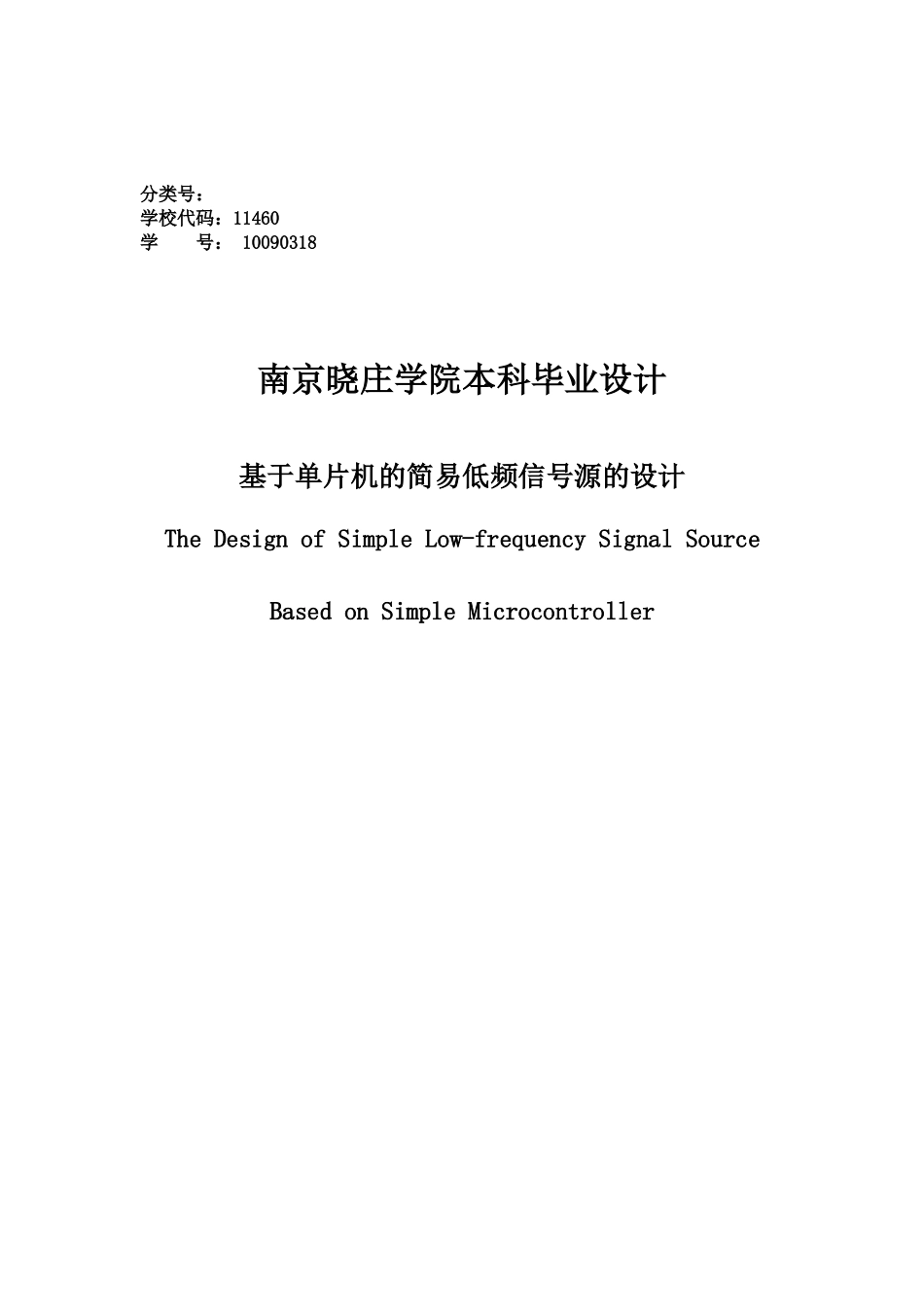 分类号：
学校代码：11460
学　　号： 10090318

南京晓庄学院本科毕业设计

基于单片机的简易低频信号源的设计

The Design of Simple Low-frequency Signal Source

Based on Simple Microcontroller